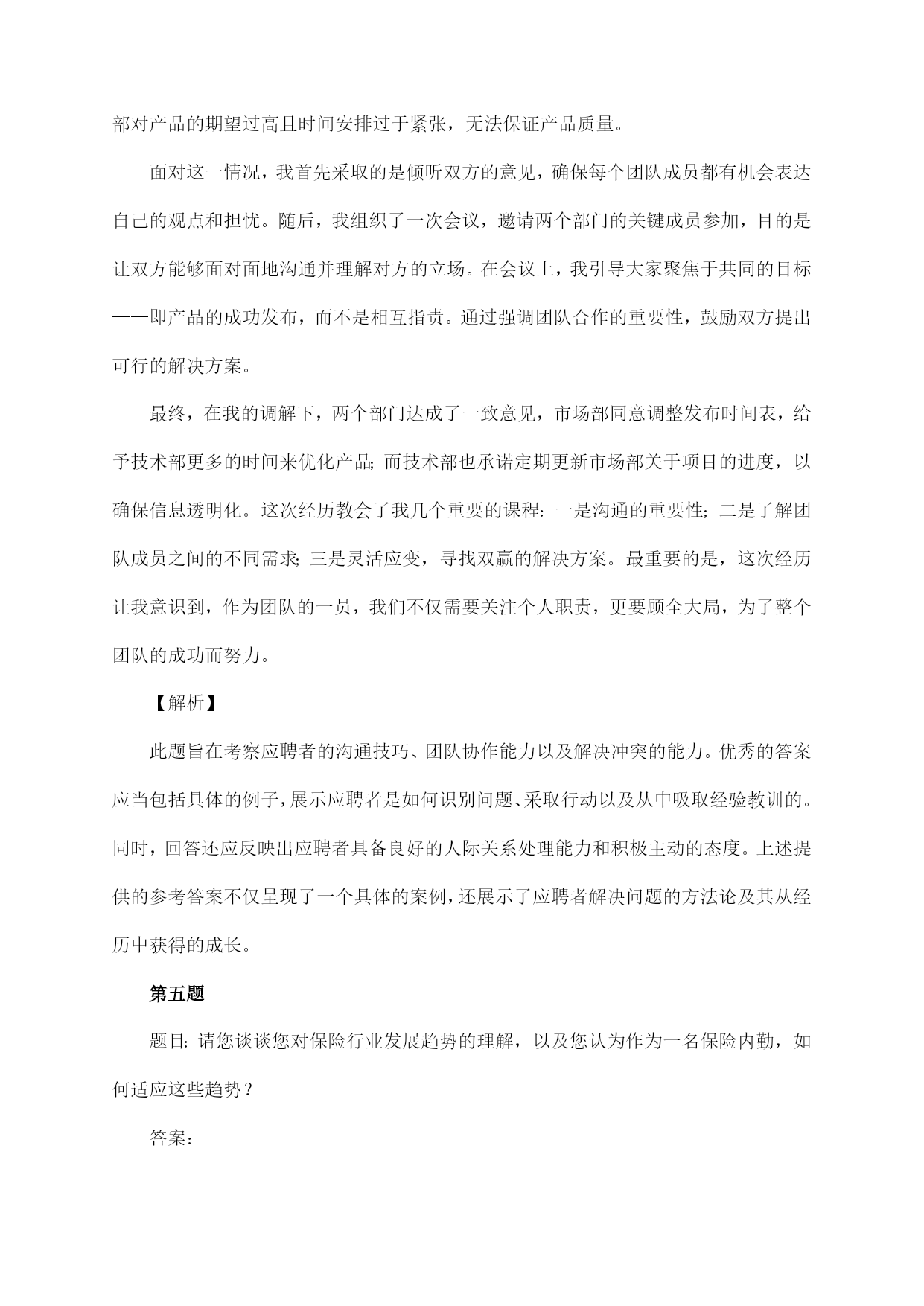 部对产品的期望过高且时间安排过于紧张，无法保证产品质量。

面对这一情况，我首先采取的是倾听双方的意见，确保每个团队成员都有机会表达自己的观点和担忧。随后，我组织了一次会议，邀请两个部门的关键成员参加，目的是让双方能够面对面地沟通并理解对方的立场。在会议上，我引导大家聚焦于共同的目标——即产品的成功发布，而不是相互指责。通过强调团队合作的重要性，鼓励双方提出可行的解决方案。

最终，在我的调解下，两个部门达成了一致意见，市场部同意调整发布时间表，给予技术部更多的时间来优化产品；而技术部也承诺定期更新市场部关于项目的进度，以确保信息透明化。这次经历教会了我几个重要的课程：一是沟通的重要性；二是了解团队成员之间的不同需求；三是灵活应变，寻找双赢的解决方案。最重要的是，这次经历让我意识到，作为团队的一员，我们不仅需要关注个人职责，更要顾全大局，为了整个团队的成功而努力。

【解析】

此题旨在考察应聘者的沟通技巧、团队协作能力以及解决冲突的能力。优秀的答案应当包括具体的例子，展示应聘者是如何识别问题、采取行动以及从中吸取经验教训的。同时，回答还应反映出应聘者具备良好的人际关系处理能力和积极主动的态度。上述提供的参考答案不仅呈现了一个具体的案例，还展示了应聘者解决问题的方法论及其从经历中获得的成长。

第五题

题目：请您谈谈您对保险行业发展趋势的理解，以及您认为作为一名保险内勤，如何适应这些趋势？

答案：